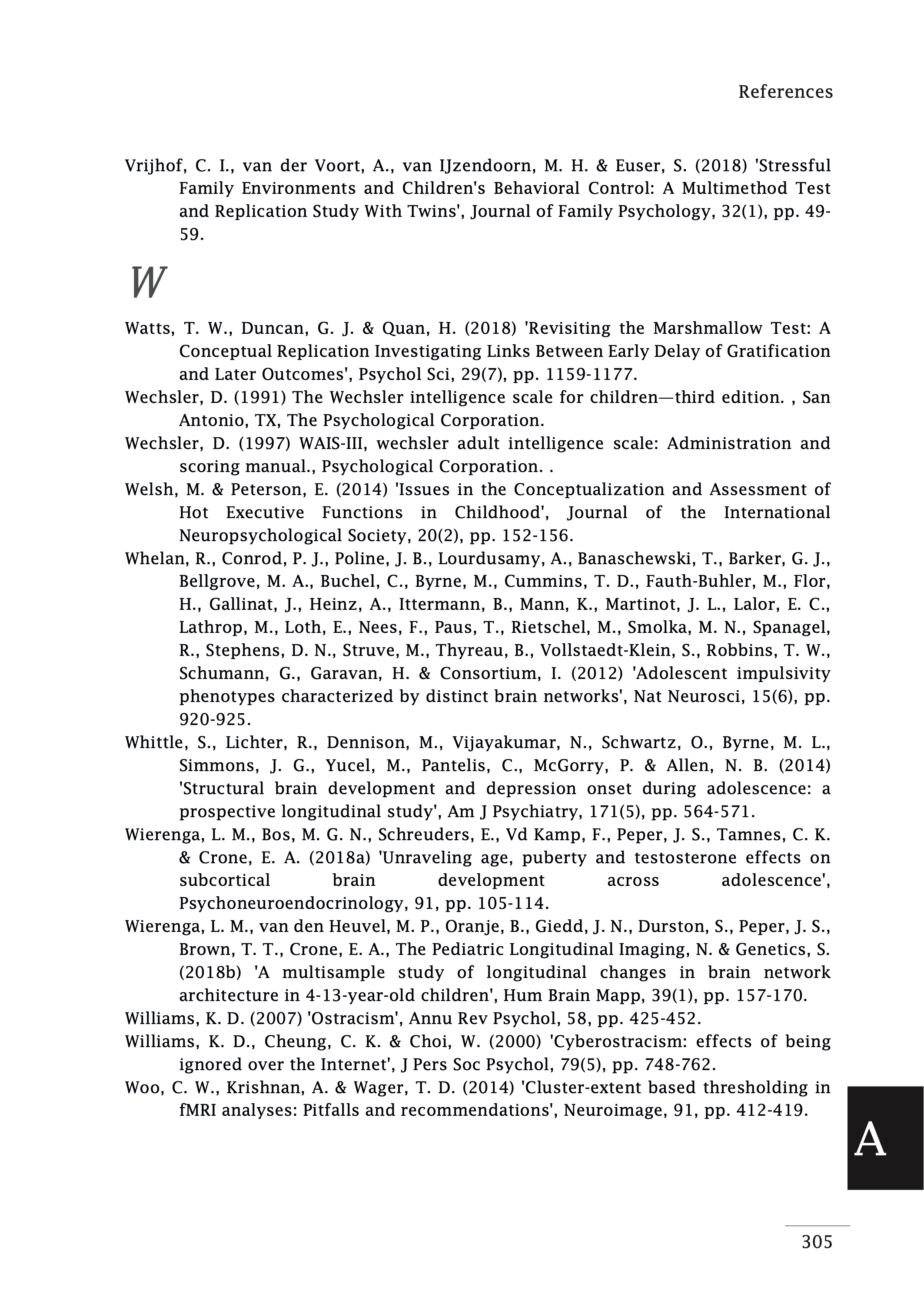 References

Vrijhof, C. I., van der Voort, A., van IJzendoorn, M. H. & Euser, S. (2018) 'Stressful Family Environments and Children's Behavioral Control: A Multimethod Test and Replication Study With Twins', Journal of Family Psychology, 32(1), pp. 49-59.

W

Watts, T. W., Duncan, G. J. & Quan, H. (2018) 'Revisiting the Marshmallow Test: A Conceptual Replication Investigating Links Between Early Delay of Gratification and Later Outcomes', Psychol Sci, 29(7), pp. 1159-1177.
Wechsler, D. (1991) The Wechsler intelligence scale for children—third edition. , San Antonio, TX, The Psychological Corporation.
Wechsler, D. (1997) WAIS-III, wechsler adult intelligence scale: Administration and scoring manual., Psychological Corporation. .
Welsh, M. & Peterson, E. (2014) 'Issues in the Conceptualization and Assessment of Hot Executive Functions in Childhood', Journal of the International Neuropsychological Society, 20(2), pp. 152-156.
Whelan, R., Conrod, P. J., Poline, J. B., Lourdusamy, A., Banaschewski, T., Barker, G. J., Bellgrove, M. A., Buchel, C., Byrne, M., Cummins, T. D., Fauth-Buhler, M., Flor, H., Gallinat, J., Heinz, A., Ittermann, B., Mann, K., Martinot, J. L., Lalor, E. C., Lathrop, M., Loth, E., Nees, F., Paus, T., Rietschel, M., Smolka, M. N., Spanagel, R., Stephens, D. N., Struve, M., Thyreau, B., Vollstaedt-Klein, S., Robbins, T. W., Schumann, G., Garavan, H. & Consortium, I. (2012) 'Adolescent impulsivity phenotypes characterized by distinct brain networks', Nat Neurosci, 15(6), pp. 920-925.
Whittle, S., Lichter, R., Dennison, M., Vijayakumar, N., Schwartz, O., Byrne, M. L., Simmons, J. G., Yucel, M., Pantelis, C., McGorry, P. & Allen, N. B. (2014) 'Structural brain development and depression onset during adolescence: a prospective longitudinal study', Am J Psychiatry, 171(5), pp. 564-571.
Wierenga, L. M., Bos, M. G. N., Schreuders, E., Vd Kamp, F., Peper, J. S., Tamnes, C. K. & Crone, E. A. (2018a) 'Unraveling age, puberty and testosterone effects on subcortical brain development across adolescence', Psychoneuroendocrinology, 91, pp. 105-114.
Wierenga, L. M., van den Heuvel, M. P., Oranje, B., Giedd, J. N., Durston, S., Peper, J. S., Brown, T. T., Crone, E. A., The Pediatric Longitudinal Imaging, N. & Genetics, S. (2018b) 'A multisample study of longitudinal changes in brain network architecture in 4-13-year-old children', Hum Brain Mapp, 39(1), pp. 157-170.
Williams, K. D. (2007) 'Ostracism', Annu Rev Psychol, 58, pp. 425-452.
Williams, K. D., Cheung, C. K. & Choi, W. (2000) 'Cyberostracism: effects of being ignored over the Internet', J Pers Soc Psychol, 79(5), pp. 748-762.
Woo, C. W., Krishnan, A. & Wager, T. D. (2014) 'Cluster-extent based thresholding in fMRI analyses: Pitfalls and recommendations', Neuroimage, 91, pp. 412-419.

A

305